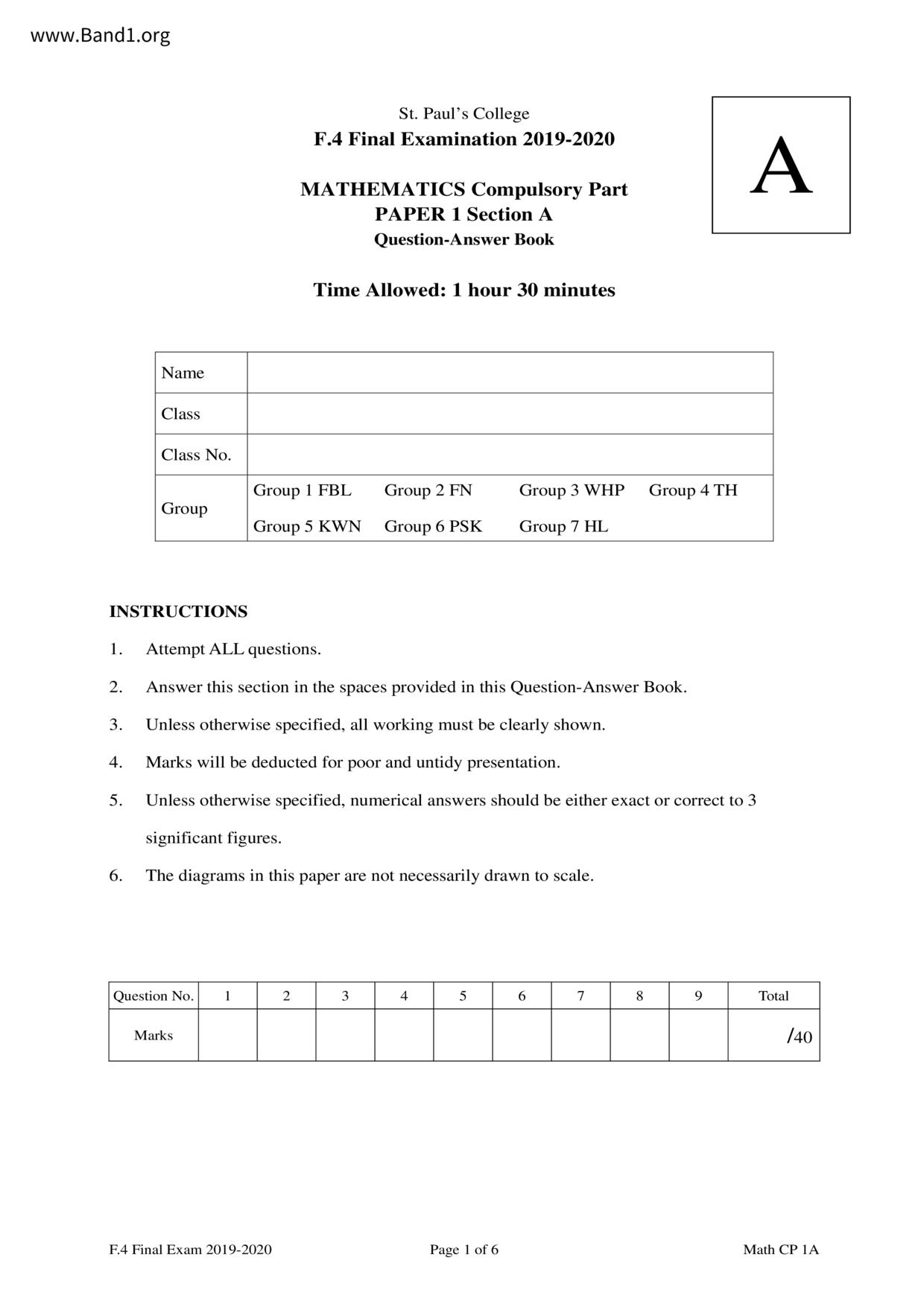 www.Band1.org

St. Paul's College
F.4 Final Examination 2019-2020

MATHEMATICS Compulsory Part
PAPER 1 Section A
Question-Answer Book

A

Time Allowed: 1 hour 30 minutes

| Name | |
|---|---|
| Class | |
| Class No. | |
| Group | Group 1 FBL Group 2 FN Group 3 WHP Group 4 TH Group 5 KWN Group 6 PSK Group 7 HL |

INSTRUCTIONS

1. Attempt ALL questions.
2. Answer this section in the spaces provided in this Question-Answer Book.
3. Unless otherwise specified, all working must be clearly shown.
4. Marks will be deducted for poor and untidy presentation.
5. Unless otherwise specified, numerical answers should be either exact or correct to 3 significant figures.
6. The diagrams in this paper are not necessarily drawn to scale.

| Question No. | 1 | 2 | 3 | 4 | 5 | 6 | 7 | 8 | 9 | Total |
|---|---|---|---|---|---|---|---|---|---|---|
| Marks | | | | | | | | | | /40 |

F.4 Final Exam 2019-2020 Page 1 of 6 Math CP 1A